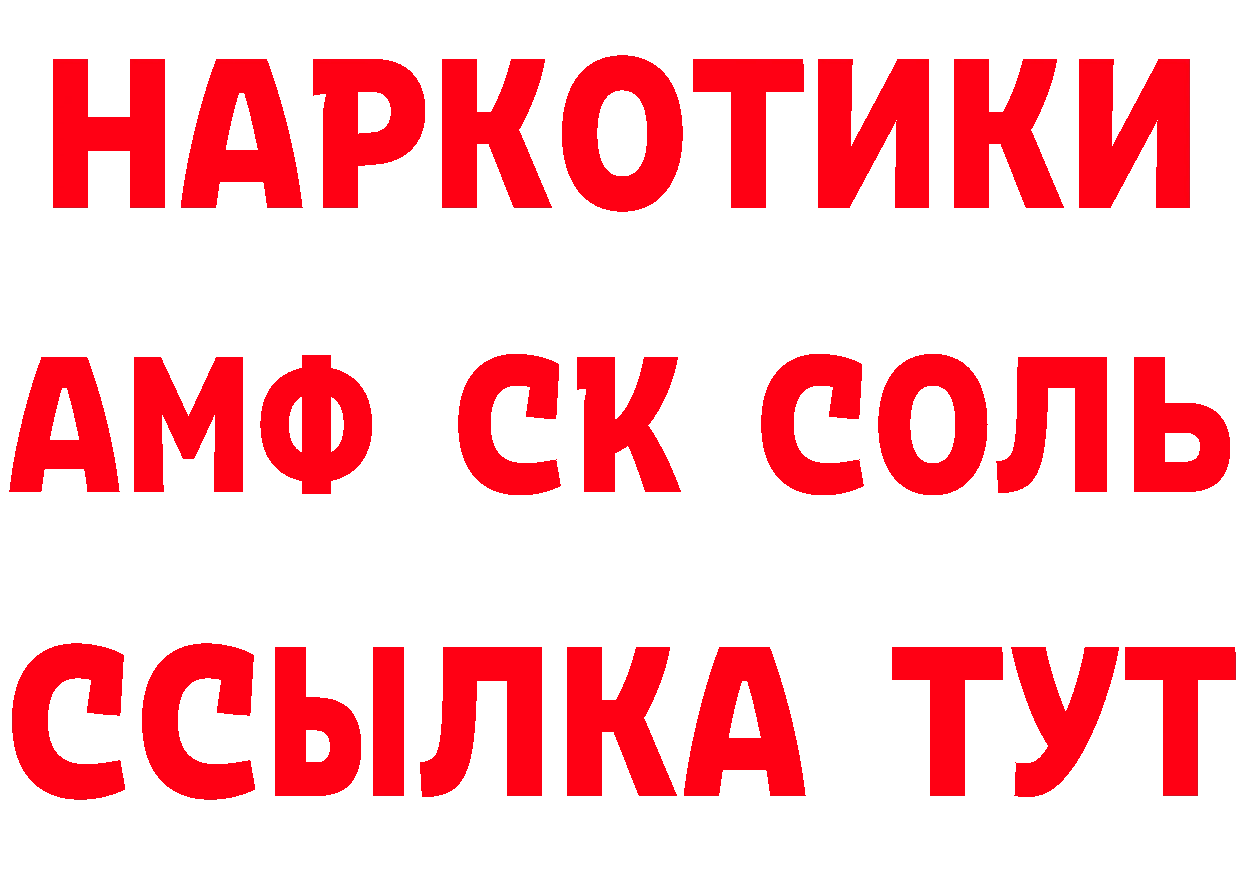 НАРКОТИКИ

АМФ СК СОЛЬ

ССЫЛКА ТУТ